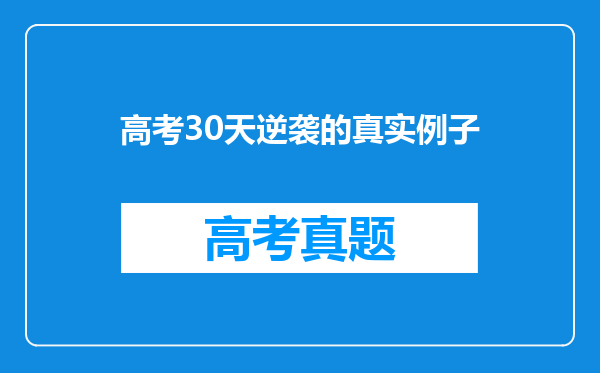 高考30天逆袭的真实例子

高考真题